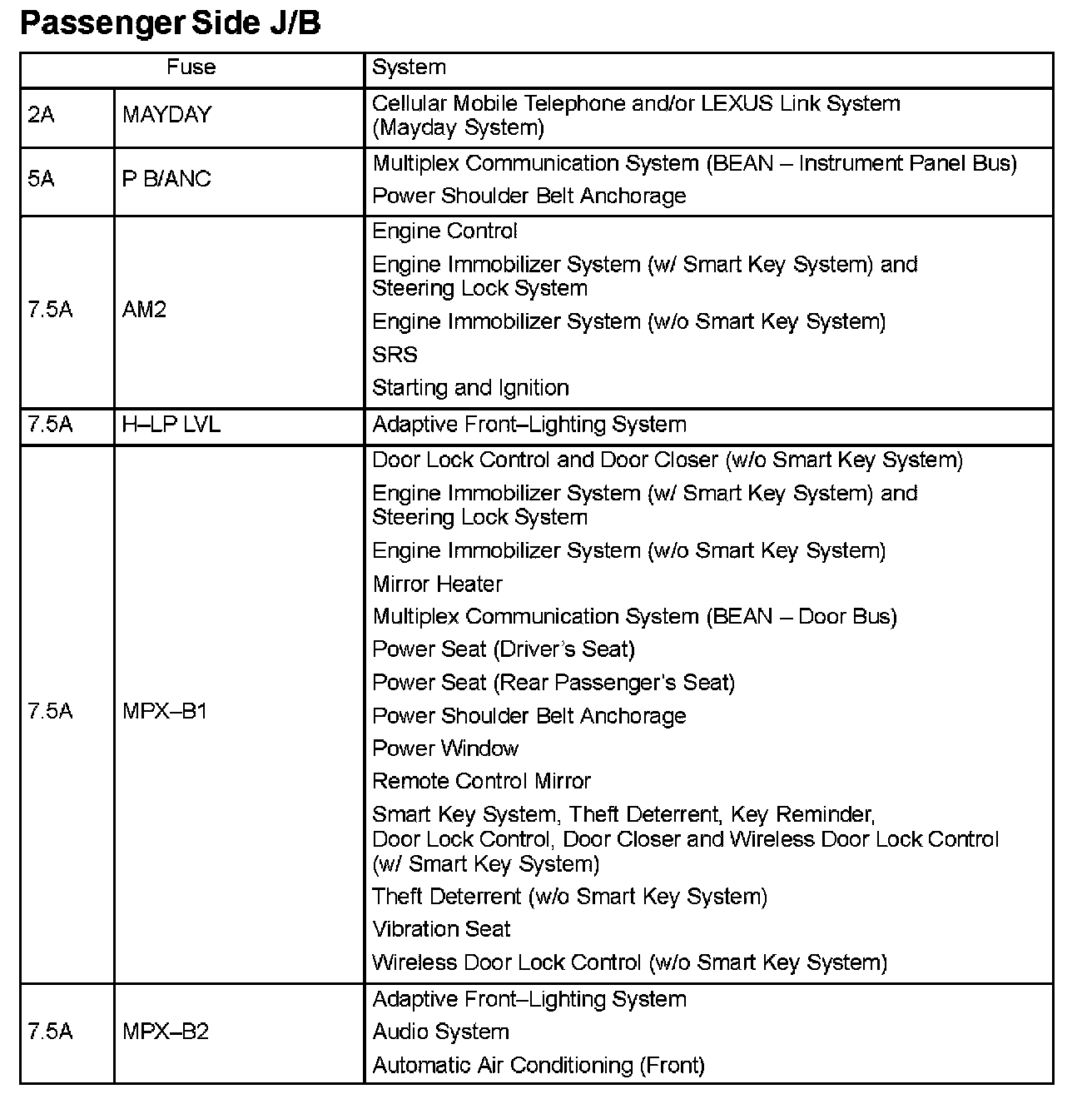 Passenger Side J/B

| Fuse | | System |
|---|---|---|
| 2A | MAYDAY | Cellular Mobile Telephone and/or LEXUS Link System (Mayday System) |
| 5A | P B/ANC | Multiplex Communication System (BEAN – Instrument Panel Bus)<br>Power Shoulder Belt Anchorage |
| 7.5A | AM2 | Engine Control<br>Engine Immobilizer System (w/ Smart Key System) and Steering Lock System<br>Engine Immobilizer System (w/o Smart Key System)<br>SRS<br>Starting and Ignition |
| 7.5A | H–LP LVL | Adaptive Front–Lighting System |
| 7.5A | MPX–B1 | Door Lock Control and Door Closer (w/o Smart Key System)<br>Engine Immobilizer System (w/ Smart Key System) and Steering Lock System<br>Engine Immobilizer System (w/o Smart Key System)<br>Mirror Heater<br>Multiplex Communication System (BEAN – Door Bus)<br>Power Seat (Driver's Seat)<br>Power Seat (Rear Passenger's Seat)<br>Power Shoulder Belt Anchorage<br>Power Window<br>Remote Control Mirror<br>Smart Key System, Theft Deterrent, Key Reminder, Door Lock Control, Door Closer and Wireless Door Lock Control (w/ Smart Key System)<br>Theft Deterrent (w/o Smart Key System)<br>Vibration Seat<br>Wireless Door Lock Control (w/o Smart Key System) |
| 7.5A | MPX–B2 | Adaptive Front–Lighting System<br>Audio System<br>Automatic Air Conditioning (Front) |